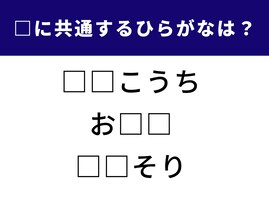 □に共通するひらがなは？

□□こうち

お□□

□□そり